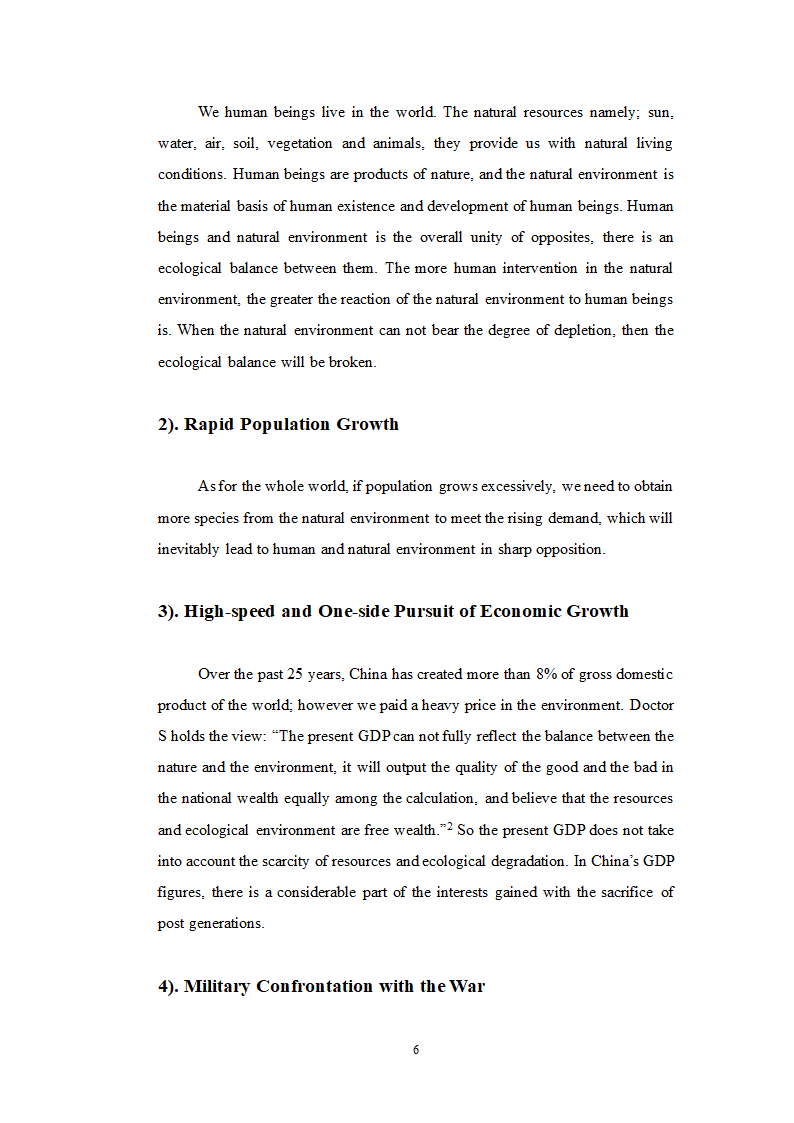 We human beings live in the world. The natural resources namely; sun, water, air, soil, vegetation and animals, they provide us with natural living conditions. Human beings are products of nature, and the natural environment is the material basis of human existence and development of human beings. Human beings and natural environment is the overall unity of opposites, there is an ecological balance between them. The more human intervention in the natural environment, the greater the reaction of the natural environment to human beings is. When the natural environment can not bear the degree of depletion, then the ecological balance will be broken.

2). Rapid Population Growth

As for the whole world, if population grows excessively, we need to obtain more species from the natural environment to meet the rising demand, which will inevitably lead to human and natural environment in sharp opposition.

3). High-speed and One-side Pursuit of Economic Growth

Over the past 25 years, China has created more than 8% of gross domestic product of the world; however we paid a heavy price in the environment. Doctor S holds the view: “The present GDP can not fully reflect the balance between the nature and the environment, it will output the quality of the good and the bad in the national wealth equally among the calculation, and believe that the resources and ecological environment are free wealth.”$^2$ So the present GDP does not take into account the scarcity of resources and ecological degradation. In China’s GDP figures, there is a considerable part of the interests gained with the sacrifice of post generations.

4). Military Confrontation with the War

6